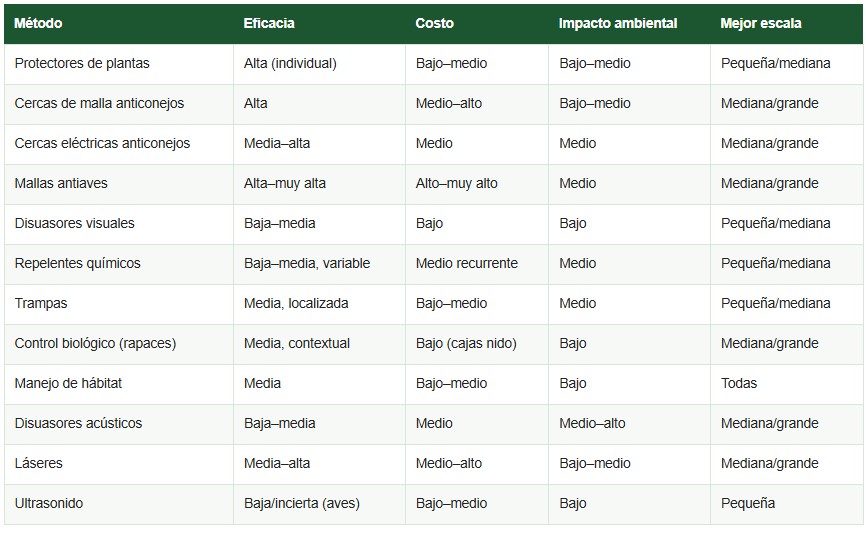 | Método | Eficacia | Costo | Impacto ambiental | Mejor escala |
|---|---|---|---|---|
| Protectores de plantas | Alta (individual) | Bajo–medio | Bajo–medio | Pequeña/mediana |
| Cercas de malla anticonejos | Alta | Medio–alto | Bajo–medio | Mediana/grande |
| Cercas eléctricas anticonejos | Media–alta | Medio | Medio | Mediana/grande |
| Mallas antiaves | Alta–muy alta | Alto–muy alto | Medio | Mediana/grande |
| Disuasores visuales | Baja–media | Bajo | Bajo | Pequeña/mediana |
| Repelentes químicos | Baja–media, variable | Medio recurrente | Medio | Pequeña/mediana |
| Trampas | Media, localizada | Bajo–medio | Medio | Pequeña/mediana |
| Control biológico (rapaces) | Media, contextual | Bajo (cajas nido) | Bajo | Mediana/grande |
| Manejo de hábitat | Media | Bajo–medio | Bajo | Todas |
| Disuasores acústicos | Baja–media | Medio | Medio–alto | Mediana/grande |
| Láseres | Media–alta | Medio–alto | Bajo–medio | Mediana/grande |
| Ultrasonido | Baja/incierta (aves) | Bajo–medio | Bajo | Pequeña |